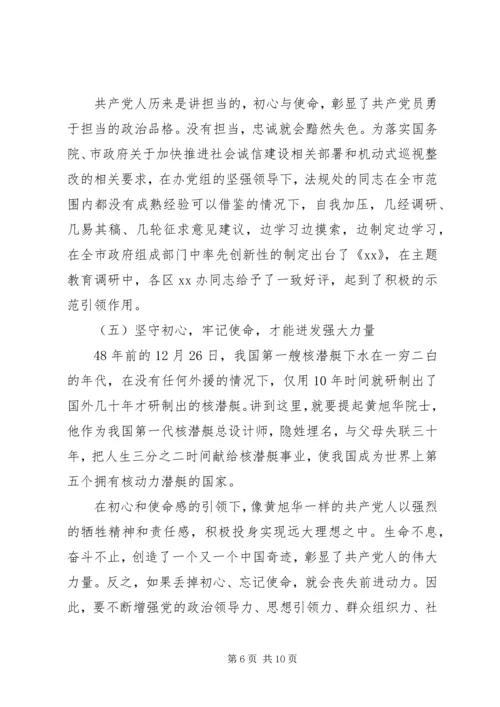 共产党人历来是讲担当的，初心与使命，彰显了共产党员勇于担当的政治品格。没有担当，忠诚就会黯然失色。为落实国务院、市政府关于加快推进社会诚信建设相关部署和机动式巡视整改的相关要求，在办党组的坚强领导下，法规处的同志在全市范围内都没有成熟经验可以借鉴的情况下，自我加压，几经调研、几易其稿、几轮征求意见建议，边学习边摸索，边制定边学习，在全市政府组成部门中率先创新性的制定出台了《xx》，在主题教育调研中，各区 xx 办同志给予了一致好评，起到了积极的示范引领作用。

（五）坚守初心，牢记使命，才能迸发强大力量

48 年前的 12 月 26 日，我国第一艘核潜艇下水在一穷二白的年代，在没有任何外援的情况下，仅用 10 年时间就研制出了国外几十年才研制出的核潜艇。讲到这里，就要提起黄旭华院士，他作为我国第一代核潜艇总设计师，隐姓埋名，与父母失联三十年，把人生三分之二时间献给核潜艇事业，使我国成为世界上第五个拥有核动力潜艇的国家。

在初心和使命感的引领下，像黄旭华一样的共产党人以强烈的牺牲精神和责任感，积极投身实现远大理想之中。生命不息，奋斗不止，创造了一个又一个中国奇迹，彰显了共产党人的伟大力量。反之，如果丢掉初心、忘记使命，就会丧失前进动力。因此，要不断增强党的政治领导力、思想引领力、群众组织力、社

第 6 页 共 10 页